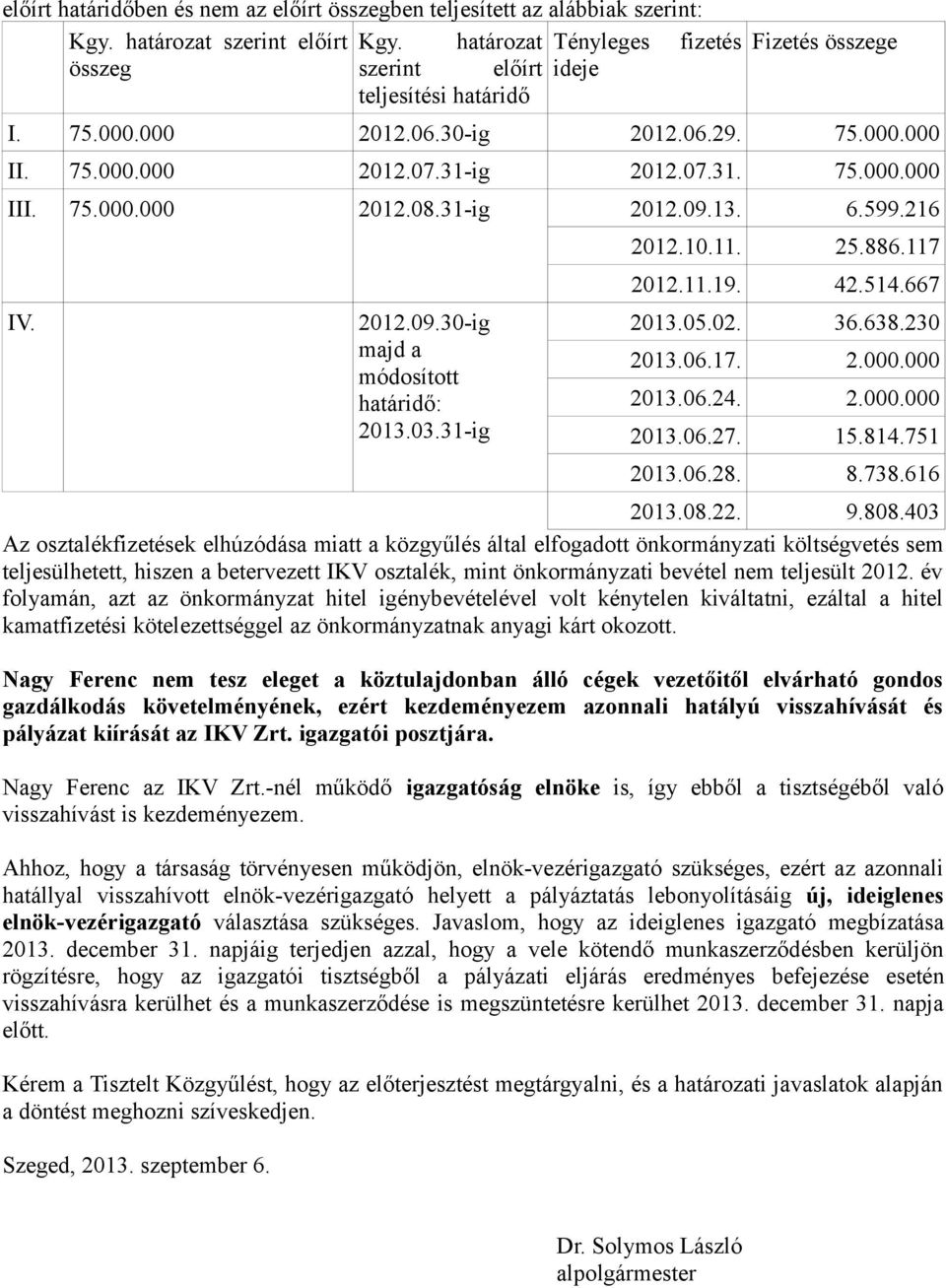 előírt határidőben és nem az előírt összegben teljesített az alábbiak szerint:

| | Kgy. határozat szerint előírt összeg | Kgy. határozat szerint előírt teljesítési határidő | Tényleges fizetés ideje | Fizetés összege |
|---|---|---|---|---|
| I. | 75.000.000 | 2012.06.30-ig | 2012.06.29. | 75.000.000 |
| II. | 75.000.000 | 2012.07.31-ig | 2012.07.31. | 75.000.000 |
| III. | 75.000.000 | 2012.08.31-ig | 2012.09.13. | 6.599.216 |
| | | | 2012.10.11. | 25.886.117 |
| | | | 2012.11.19. | 42.514.667 |
| IV. | | 2012.09.30-ig majd a módosított határidő: 2013.03.31-ig | 2013.05.02. | 36.638.230 |
| | | | 2013.06.17. | 2.000.000 |
| | | | 2013.06.24. | 2.000.000 |
| | | | 2013.06.27. | 15.814.751 |
| | | | 2013.06.28. | 8.738.616 |
| | | | 2013.08.22. | 9.808.403 |

Az osztalékfizetések elhúzódása miatt a közgyűlés által elfogadott önkormányzati költségvetés sem teljesülhetett, hiszen a betervezett IKV osztalék, mint önkormányzati bevétel nem teljesült 2012. év folyamán, azt az önkormányzat hitel igénybevételével volt kénytelen kiváltatni, ezáltal a hitel kamatfizetési kötelezettséggel az önkormányzatnak anyagi kárt okozott.

Nagy Ferenc nem tesz eleget a köztulajdonban álló cégek vezetőitől elvárható gondos gazdálkodás követelményének, ezért kezdeményezem azonnali hatályú visszahívását és pályázat kiírását az IKV Zrt. igazgatói posztjára.

Nagy Ferenc az IKV Zrt.-nél működő igazgatóság elnöke is, így ebből a tisztségéből való visszahívást is kezdeményezem.

Ahhoz, hogy a társaság törvényesen működjön, elnök-vezérigazgató szükséges, ezért az azonnali hatállyal visszahívott elnök-vezérigazgató helyett a pályáztatás lebonyolításáig új, ideiglenes elnök-vezérigazgató választása szükséges. Javaslom, hogy az ideiglenes igazgató megbízatása 2013. december 31. napjáig terjedjen azzal, hogy a vele kötendő munkaszerződésben kerüljön rögzítésre, hogy az igazgatói tisztségből a pályázati eljárás eredményes befejezése esetén visszahívásra kerülhet és a munkaszerződése is megszüntetésre kerülhet 2013. december 31. napja előtt.

Kérem a Tisztelt Közgyűlést, hogy az előterjesztést megtárgyalni, és a határozati javaslatok alapján a döntést meghozni szíveskedjen.

Szeged, 2013. szeptember 6.

Dr. Solymos László
alpolgármester